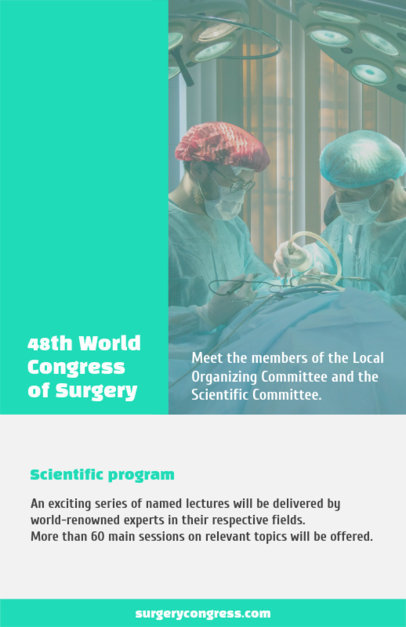 48th World Congress of Surgery

Meet the members of the Local Organizing Committee and the Scientific Committee.

Scientific program

An exciting series of named lectures will be delivered by world-renowned experts in their respective fields.
More than 60 main sessions on relevant topics will be offered.

surgerycongress.com